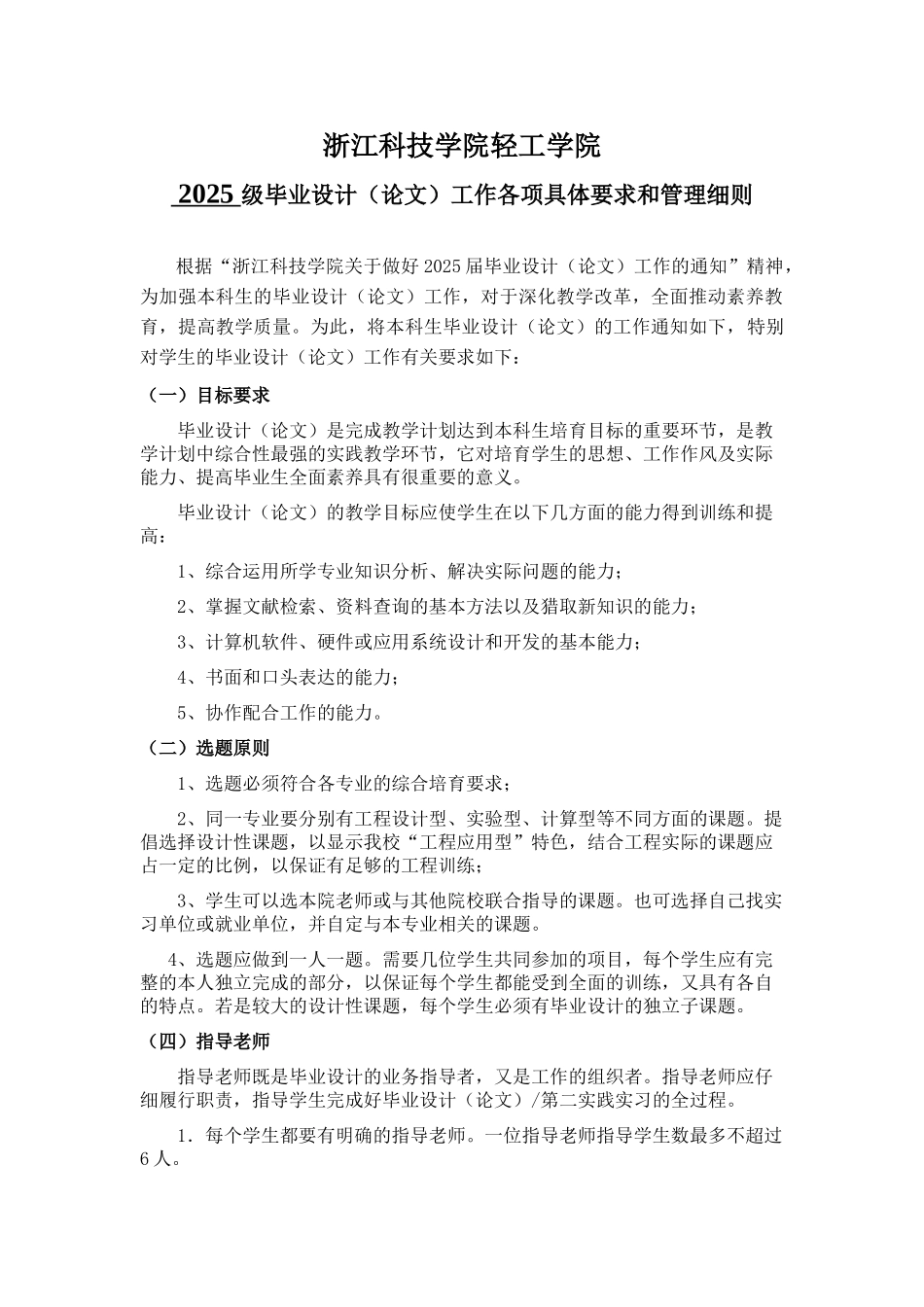 浙江科技学院轻工学院

2025 级毕业设计（论文）工作各项具体要求和管理细则

根据“浙江科技学院关于做好 2025 届毕业设计（论文）工作的通知”精神，为加强本科生的毕业设计（论文）工作，对于深化教学改革，全面推动素养教育，提高教学质量。为此，将本科生毕业设计（论文）的工作通知如下，特别对学生的毕业设计（论文）工作有关要求如下：

（一）目标要求

毕业设计（论文）是完成教学计划达到本科生培育目标的重要环节，是教学计划中综合性最强的实践教学环节，它对培育学生的思想、工作作风及实际能力、提高毕业生全面素养具有很重要的意义。

毕业设计（论文）的教学目标应使学生在以下几方面的能力得到训练和提高：

1、综合运用所学专业知识分析、解决实际问题的能力；

2、掌握文献检索、资料查询的基本方法以及猎取新知识的能力；

3、计算机软件、硬件或应用系统设计和开发的基本能力；

4、书面和口头表达的能力；

5、协作配合工作的能力。

（二）选题原则

1、选题必须符合各专业的综合培育要求；

2、同一专业要分别有工程设计型、实验型、计算型等不同方面的课题。提倡选择设计性课题，以显示我校“工程应用型”特色，结合工程实际的课题应占一定的比例，以保证有足够的工程训练；

3、学生可以选本院老师或与其他院校联合指导的课题。也可选择自己找实习单位或就业单位，并自定与本专业相关的课题。

4、选题应做到一人一题。需要几位学生共同参加的项目，每个学生应有完整的本人独立完成的部分，以保证每个学生都能受到全面的训练，又具有各自的特点。若是较大的设计性课题，每个学生必须有毕业设计的独立子课题。

（四）指导老师

指导老师既是毕业设计的业务指导者，又是工作的组织者。指导老师应仔细履行职责，指导学生完成好毕业设计（论文）/第二实践实习的全过程。

1．每个学生都要有明确的指导老师。一位指导老师指导学生数最多不超过 6 人。